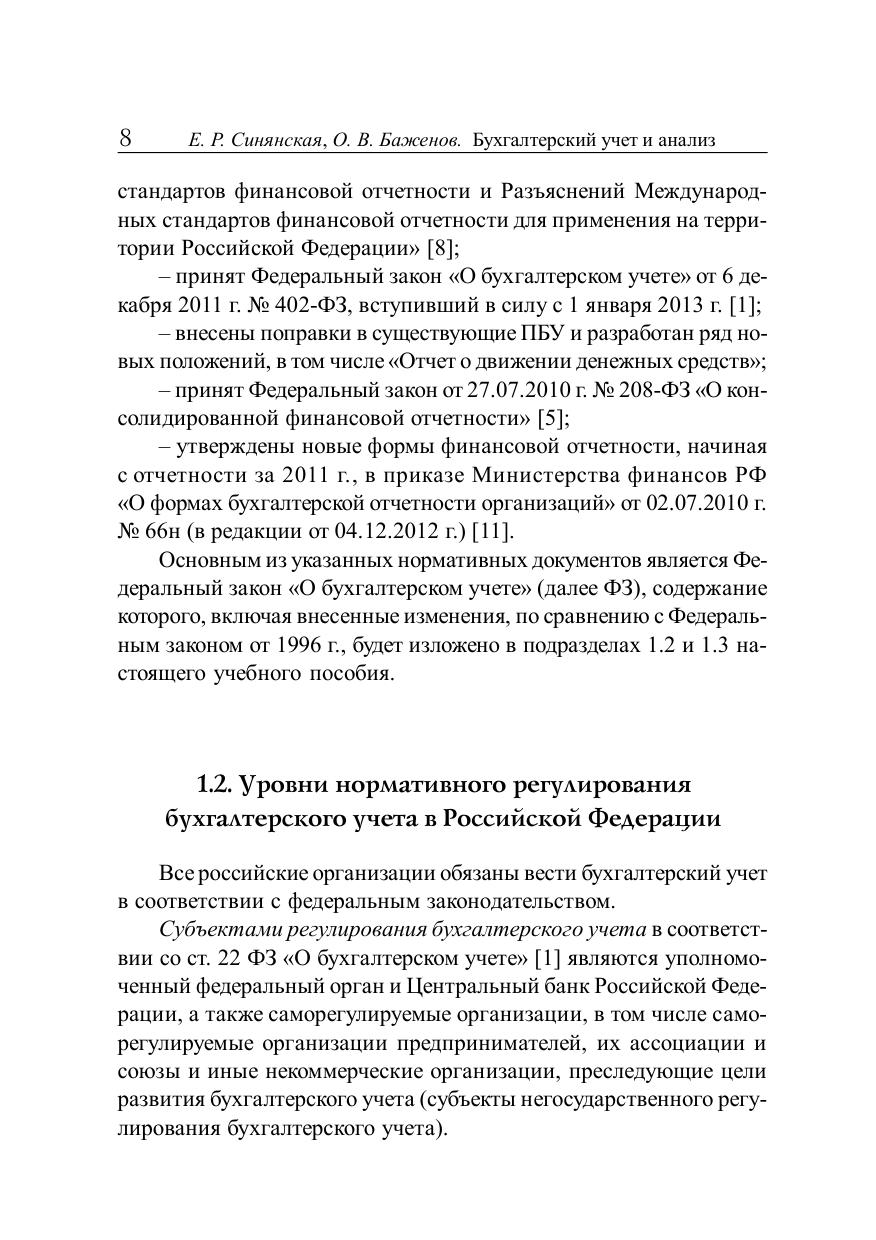 8 Е. Р. Синянская, О. В. Баженов. Бухгалтерский учет и анализ

стандартов финансовой отчетности и Разъяснений Международных стандартов финансовой отчетности для применения на территории Российской Федерации» [8];

– принят Федеральный закон «О бухгалтерском учете» от 6 декабря 2011 г. № 402-ФЗ, вступивший в силу с 1 января 2013 г. [1];

– внесены поправки в существующие ПБУ и разработан ряд новых положений, в том числе «Отчет о движении денежных средств»;

– принят Федеральный закон от 27.07.2010 г. № 208-ФЗ «О консолидированной финансовой отчетности» [5];

– утверждены новые формы финансовой отчетности, начиная с отчетности за 2011 г., в приказе Министерства финансов РФ «О формах бухгалтерской отчетности организаций» от 02.07.2010 г. № 66н (в редакции от 04.12.2012 г.) [11].

Основным из указанных нормативных документов является Федеральный закон «О бухгалтерском учете» (далее ФЗ), содержание которого, включая внесенные изменения, по сравнению с Федеральным законом от 1996 г., будет изложено в подразделах 1.2 и 1.3 настоящего учебного пособия.

1.2. Уровни нормативного регулирования бухгалтерского учета в Российской Федерации

Все российские организации обязаны вести бухгалтерский учет в соответствии с федеральным законодательством.

Субъектами регулирования бухгалтерского учета в соответствии со ст. 22 ФЗ «О бухгалтерском учете» [1] являются уполномоченный федеральный орган и Центральный банк Российской Федерации, а также саморегулируемые организации, в том числе саморегулируемые организации предпринимателей, их ассоциации и союзы и иные некоммерческие организации, преследующие цели развития бухгалтерского учета (субъекты негосударственного регулирования бухгалтерского учета).